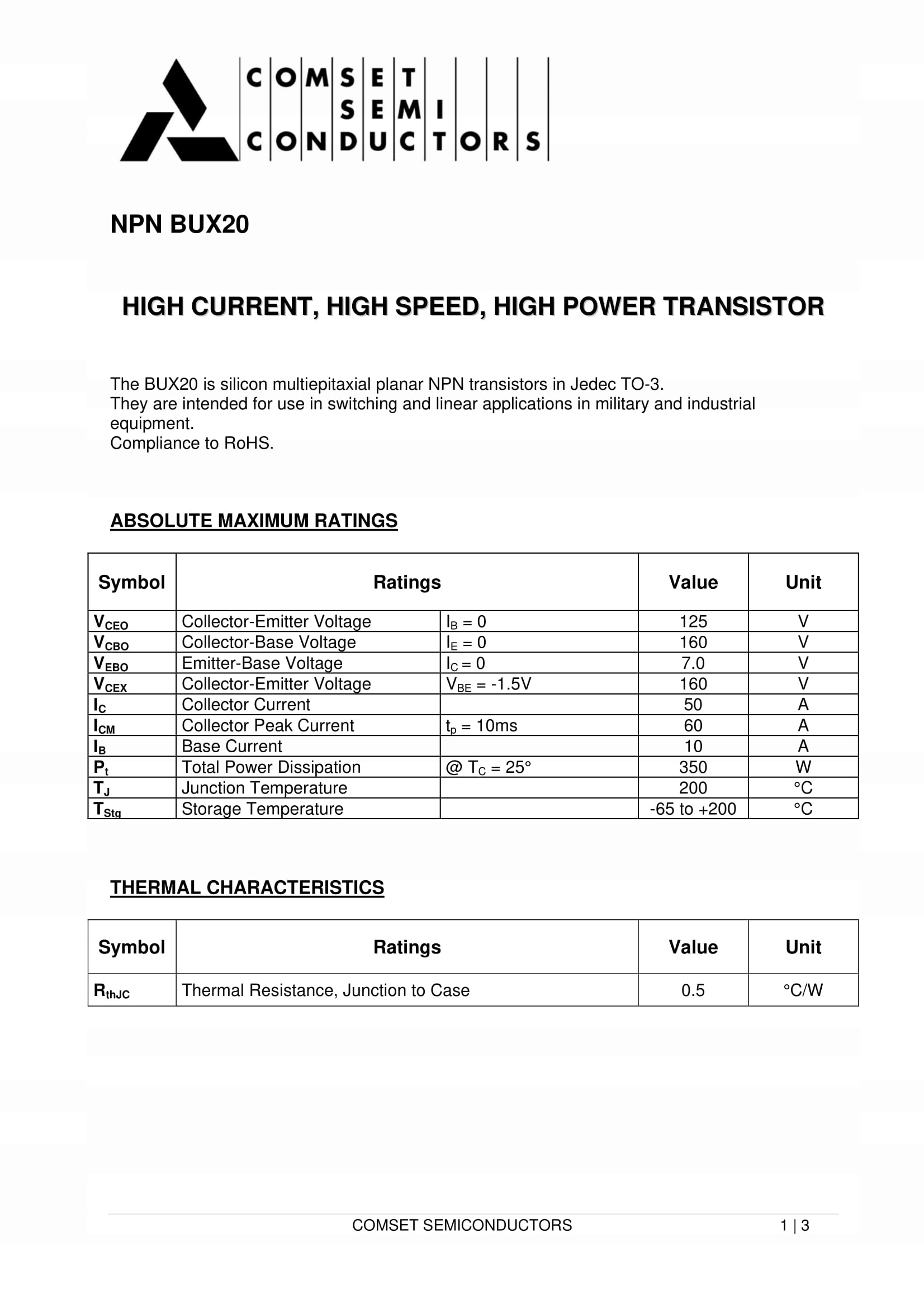 COMSET
SEMI
CONDUCTORS

NPN BUX20

HIGH CURRENT, HIGH SPEED, HIGH POWER TRANSISTOR

The BUX20 is silicon multiepitaxial planar NPN transistors in Jedec TO-3.
They are intended for use in switching and linear applications in military and industrial equipment.
Compliance to RoHS.

ABSOLUTE MAXIMUM RATINGS

| Symbol | Ratings | | Value | Unit |
|---|---|---|---|---|
| $V_{CEO}$ | Collector-Emitter Voltage | $I_B = 0$ | 125 | V |
| $V_{CBO}$ | Collector-Base Voltage | $I_E = 0$ | 160 | V |
| $V_{EBO}$ | Emitter-Base Voltage | $I_C = 0$ | 7.0 | V |
| $V_{CEX}$ | Collector-Emitter Voltage | $V_{BE} = -1.5V$ | 160 | V |
| $I_C$ | Collector Current | | 50 | A |
| $I_{CM}$ | Collector Peak Current | $t_p = 10ms$ | 60 | A |
| $I_B$ | Base Current | | 10 | A |
| $P_t$ | Total Power Dissipation | @ $T_C = 25°$ | 350 | W |
| $T_J$ | Junction Temperature | | 200 | °C |
| $T_{Stg}$ | Storage Temperature | | -65 to +200 | °C |

THERMAL CHARACTERISTICS

| Symbol | Ratings | Value | Unit |
|---|---|---|---|
| $R_{thJC}$ | Thermal Resistance, Junction to Case | 0.5 | °C/W |

COMSET SEMICONDUCTORS 1 | 3